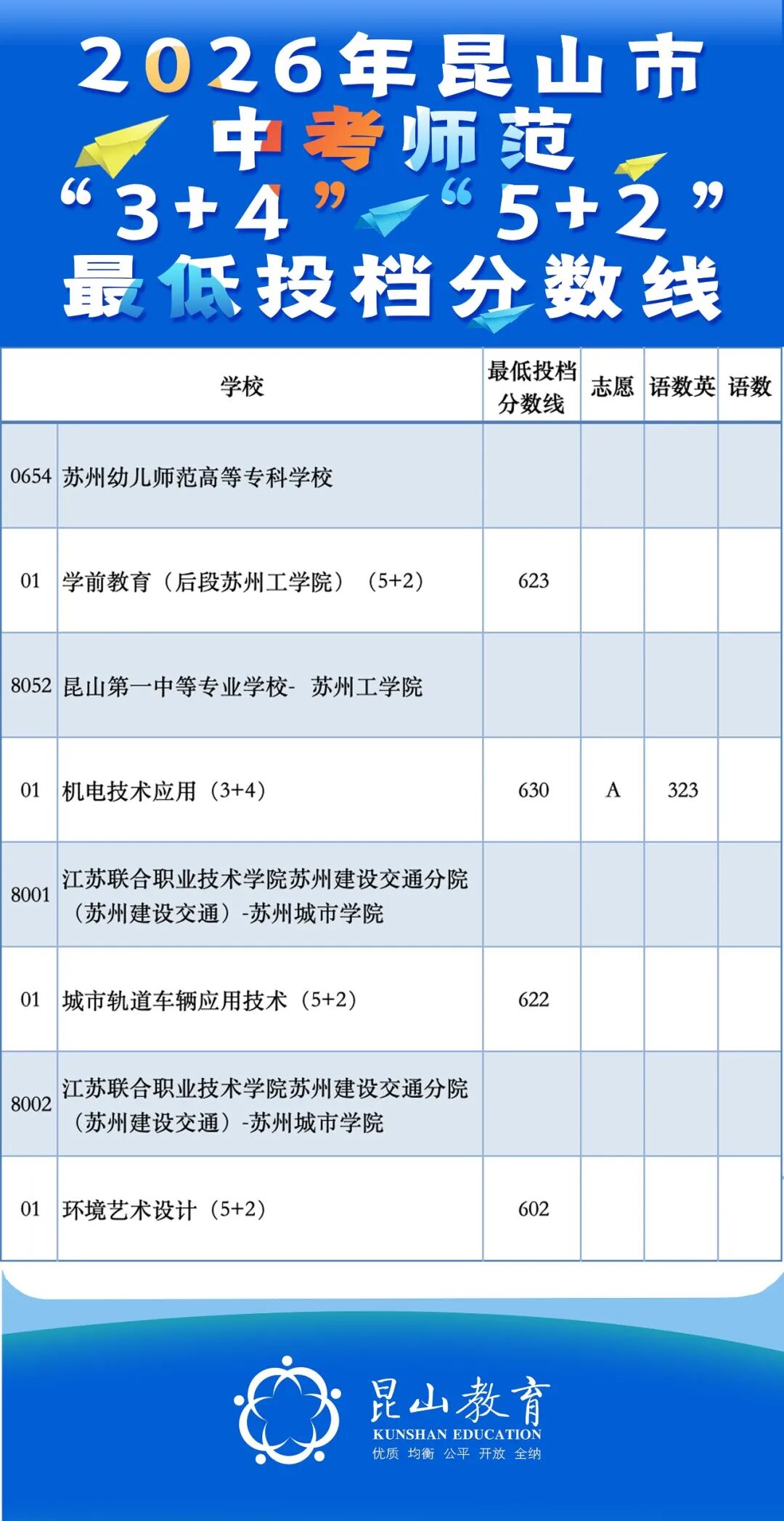 2026年昆山市
中考师范
“3+4”“5+2”
最低投档分数线

| 学校 | | 最低投档分数线 | 志愿 | 语数英 | 语数 |
|---|---|---|---|---|---|
| 0654 | 苏州幼儿师范高等专科学校 | | | | |
| 01 | 学前教育（后段苏州工学院）（5+2） | 623 | | | |
| 8052 | 昆山第一中等专业学校- 苏州工学院 | | | | |
| 01 | 机电技术应用（3+4） | 630 | A | 323 | |
| 8001 | 江苏联合职业技术学院苏州建设交通分院（苏州建设交通）-苏州城市学院 | | | | |
| 01 | 城市轨道车辆应用技术（5+2） | 622 | | | |
| 8002 | 江苏联合职业技术学院苏州建设交通分院（苏州建设交通）-苏州城市学院 | | | | |
| 01 | 环境艺术设计（5+2） | 602 | | | |

昆山教育
KUNSHAN EDUCATION
优质 均衡 公平 开放 全纳